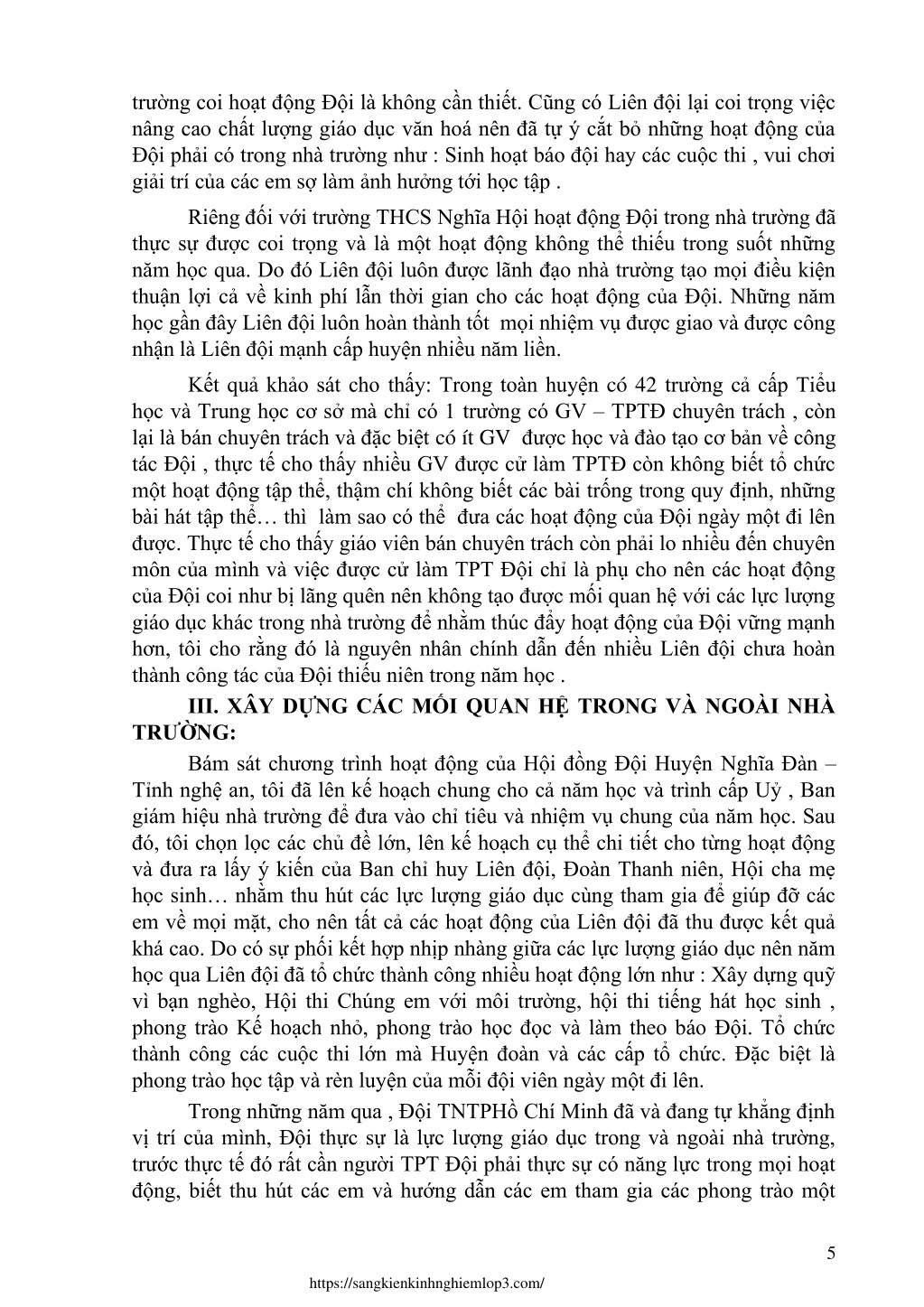 trường coi hoạt động Đội là không cần thiết. Cũng có Liên đội lại coi trọng việc nâng cao chất lượng giáo dục văn hoá nên đã tự ý cắt bỏ những hoạt động của Đội phải có trong nhà trường như : Sinh hoạt báo đội hay các cuộc thi , vui chơi giải trí của các em sợ làm ảnh hưởng tới học tập .

Riêng đối với trường THCS Nghĩa Hội hoạt động Đội trong nhà trường đã thực sự được coi trọng và là một hoạt động không thể thiếu trong suốt những năm học qua. Do đó Liên đội luôn được lãnh đạo nhà trường tạo mọi điều kiện thuận lợi cả về kinh phí lẫn thời gian cho các hoạt động của Đội. Những năm học gần đây Liên đội luôn hoàn thành tốt mọi nhiệm vụ được giao và được công nhận là Liên đội mạnh cấp huyện nhiều năm liền.

Kết quả khảo sát cho thấy: Trong toàn huyện có 42 trường cả cấp Tiểu học và Trung học cơ sở mà chỉ có 1 trường có GV – TPTĐ chuyên trách , còn lại là bán chuyên trách và đặc biệt có ít GV được học và đào tạo cơ bản về công tác Đội , thực tế cho thấy nhiều GV được cử làm TPTĐ còn không biết tổ chức một hoạt động tập thể, thậm chí không biết các bài trống trong quy định, những bài hát tập thể… thì làm sao có thể đưa các hoạt động của Đội ngày một đi lên được. Thực tế cho thấy giáo viên bán chuyên trách còn phải lo nhiều đến chuyên môn của mình và việc được cử làm TPT Đội chỉ là phụ cho nên các hoạt động của Đội coi như bị lãng quên nên không tạo được mối quan hệ với các lực lượng giáo dục khác trong nhà trường để nhằm thúc đẩy hoạt động của Đội vững mạnh hơn, tôi cho rằng đó là nguyên nhân chính dẫn đến nhiều Liên đội chưa hoàn thành công tác của Đội thiếu niên trong năm học .

III. XÂY DỰNG CÁC MỐI QUAN HỆ TRONG VÀ NGOÀI NHÀ TRƯỜNG:

Bám sát chương trình hoạt động của Hội đồng Đội Huyện Nghĩa Đàn – Tỉnh nghệ an, tôi đã lên kế hoạch chung cho cả năm học và trình cấp Uỷ , Ban giám hiệu nhà trường để đưa vào chỉ tiêu và nhiệm vụ chung của năm học. Sau đó, tôi chọn lọc các chủ đề lớn, lên kế hoạch cụ thể chi tiết cho từng hoạt động và đưa ra lấy ý kiến của Ban chỉ huy Liên đội, Đoàn Thanh niên, Hội cha mẹ học sinh… nhằm thu hút các lực lượng giáo dục cùng tham gia để giúp đỡ các em về mọi mặt, cho nên tất cả các hoạt động của Liên đội đã thu được kết quả khá cao. Do có sự phối kết hợp nhịp nhàng giữa các lực lượng giáo dục nên năm học qua Liên đội đã tổ chức thành công nhiều hoạt động lớn như : Xây dựng quỹ vì bạn nghèo, Hội thi Chúng em với môi trường, hội thi tiếng hát học sinh , phong trào Kế hoạch nhỏ, phong trào học đọc và làm theo báo Đội. Tổ chức thành công các cuộc thi lớn mà Huyện đoàn và các cấp tổ chức. Đặc biệt là phong trào học tập và rèn luyện của mỗi đội viên ngày một đi lên.

Trong những năm qua , Đội TNTPHồ Chí Minh đã và đang tự khẳng định vị trí của mình, Đội thực sự là lực lượng giáo dục trong và ngoài nhà trường, trước thực tế đó rất cần người TPT Đội phải thực sự có năng lực trong mọi hoạt động, biết thu hút các em và hướng dẫn các em tham gia các phong trào một

5

https://sangkienkinhnghiemlop3.com/